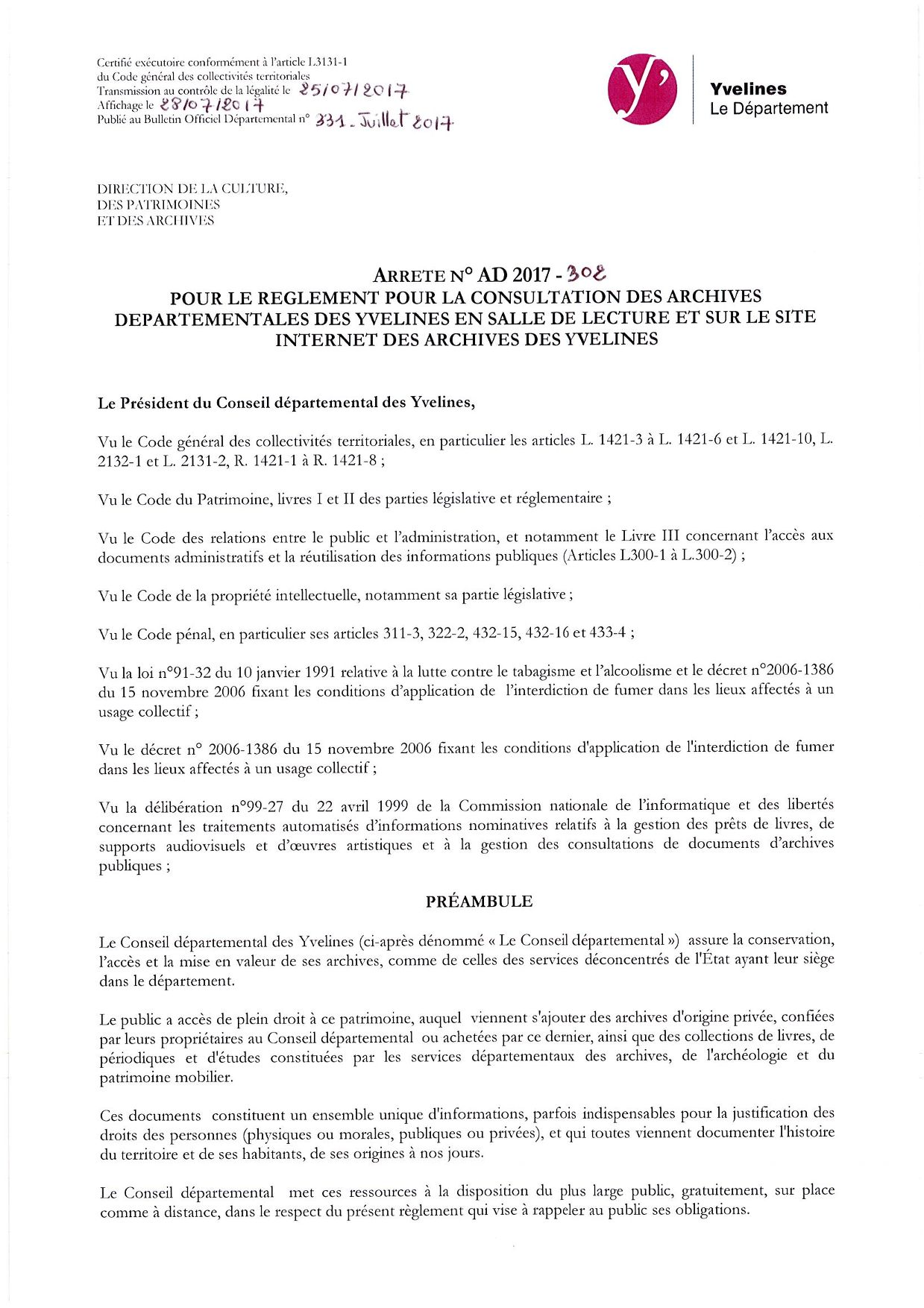 Certifié exécutoire conformément à l'article L3131-1
du Code général des collectivités territoriales
Transmission au contrôle de la légalité le 25/07/2017
Affichage le 28/07/2017
Publié au Bulletin Officiel Départemental n° 331 - Juillet 2017

y'

Yvelines
Le Département

DIRECTION DE LA CULTURE,
DES PATRIMOINES
ET DES ARCHIVES

ARRETE N° AD 2017 - 302
POUR LE REGLEMENT POUR LA CONSULTATION DES ARCHIVES DEPARTEMENTALES DES YVELINES EN SALLE DE LECTURE ET SUR LE SITE INTERNET DES ARCHIVES DES YVELINES

Le Président du Conseil départemental des Yvelines,

Vu le Code général des collectivités territoriales, en particulier les articles L. 1421-3 à L. 1421-6 et L. 1421-10, L. 2132-1 et L. 2131-2, R. 1421-1 à R. 1421-8 ;

Vu le Code du Patrimoine, livres I et II des parties législative et réglementaire ;

Vu le Code des relations entre le public et l'administration, et notamment le Livre III concernant l'accès aux documents administratifs et la réutilisation des informations publiques (Articles L300-1 à L.300-2) ;

Vu le Code de la propriété intellectuelle, notamment sa partie législative ;

Vu le Code pénal, en particulier ses articles 311-3, 322-2, 432-15, 432-16 et 433-4 ;

Vu la loi n°91-32 du 10 janvier 1991 relative à la lutte contre le tabagisme et l'alcoolisme et le décret n°2006-1386 du 15 novembre 2006 fixant les conditions d'application de l'interdiction de fumer dans les lieux affectés à un usage collectif ;

Vu le décret n° 2006-1386 du 15 novembre 2006 fixant les conditions d'application de l'interdiction de fumer dans les lieux affectés à un usage collectif ;

Vu la délibération n°99-27 du 22 avril 1999 de la Commission nationale de l'informatique et des libertés concernant les traitements automatisés d'informations nominatives relatifs à la gestion des prêts de livres, de supports audiovisuels et d'œuvres artistiques et à la gestion des consultations de documents d'archives publiques ;

PRÉAMBULE

Le Conseil départemental des Yvelines (ci-après dénommé « Le Conseil départemental ») assure la conservation, l'accès et la mise en valeur de ses archives, comme de celles des services déconcentrés de l'État ayant leur siège dans le département.

Le public a accès de plein droit à ce patrimoine, auquel viennent s'ajouter des archives d'origine privée, confiées par leurs propriétaires au Conseil départemental ou achetées par ce dernier, ainsi que des collections de livres, de périodiques et d'études constituées par les services départementaux des archives, de l'archéologie et du patrimoine mobilier.

Ces documents constituent un ensemble unique d'informations, parfois indispensables pour la justification des droits des personnes (physiques ou morales, publiques ou privées), et qui toutes viennent documenter l'histoire du territoire et de ses habitants, de ses origines à nos jours.

Le Conseil départemental met ces ressources à la disposition du plus large public, gratuitement, sur place comme à distance, dans le respect du présent règlement qui vise à rappeler au public ses obligations.